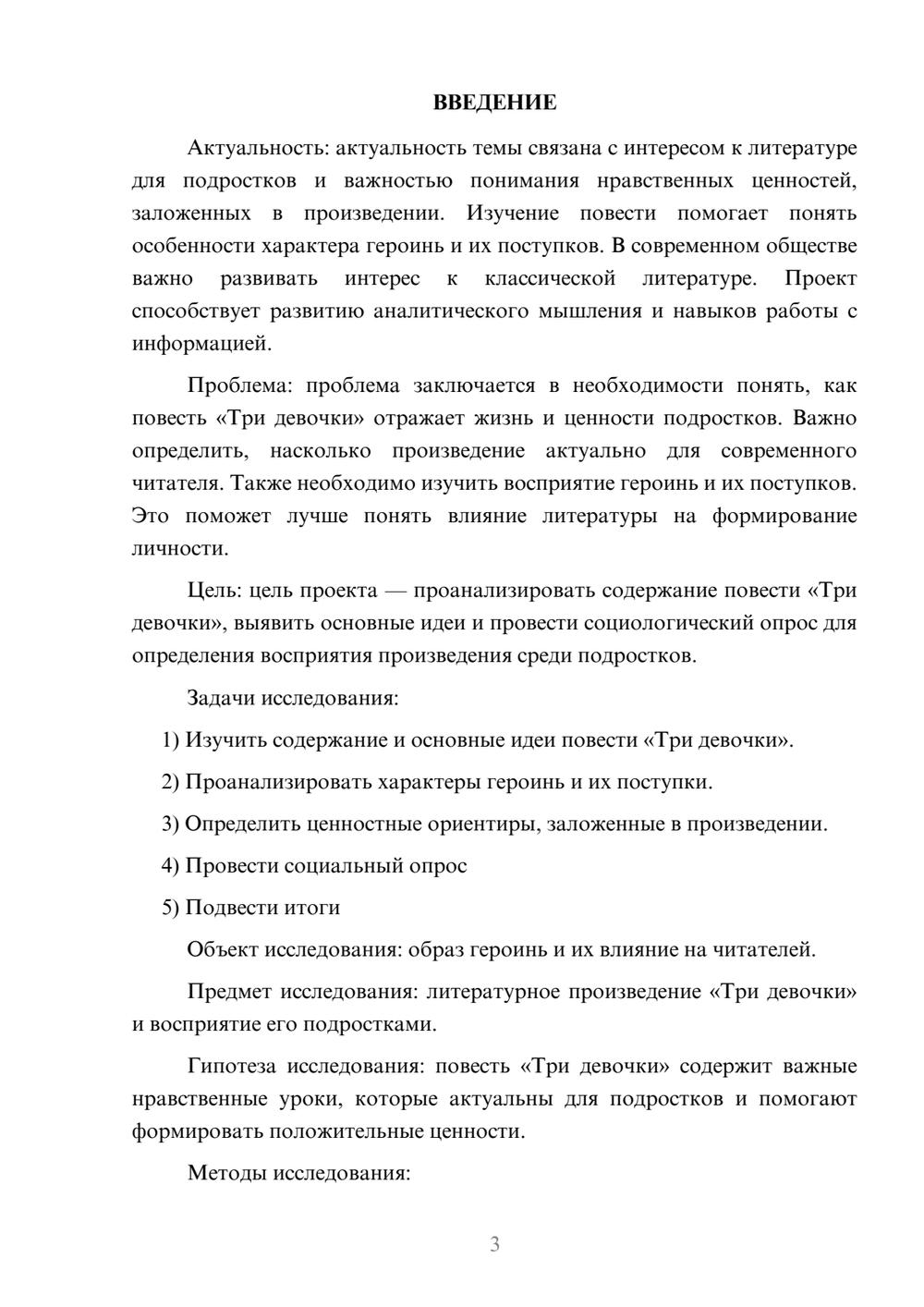 ВВЕДЕНИЕ

Актуальность: актуальность темы связана с интересом к литературе для подростков и важностью понимания нравственных ценностей, заложенных в произведении. Изучение повести помогает понять особенности характера героинь и их поступков. В современном обществе важно развивать интерес к классической литературе. Проект способствует развитию аналитического мышления и навыков работы с информацией.

Проблема: проблема заключается в необходимости понять, как повесть «Три девочки» отражает жизнь и ценности подростков. Важно определить, насколько произведение актуально для современного читателя. Также необходимо изучить восприятие героинь и их поступков. Это поможет лучше понять влияние литературы на формирование личности.

Цель: цель проекта — проанализировать содержание повести «Три девочки», выявить основные идеи и провести социологический опрос для определения восприятия произведения среди подростков.

Задачи исследования:

1) Изучить содержание и основные идеи повести «Три девочки».

2) Проанализировать характеры героинь и их поступки.

3) Определить ценностные ориентиры, заложенные в произведении.

4) Провести социальный опрос

5) Подвести итоги

Объект исследования: образ героинь и их влияние на читателей.

Предмет исследования: литературное произведение «Три девочки» и восприятие его подростками.

Гипотеза исследования: повесть «Три девочки» содержит важные нравственные уроки, которые актуальны для подростков и помогают формировать положительные ценности.

Методы исследования:

3